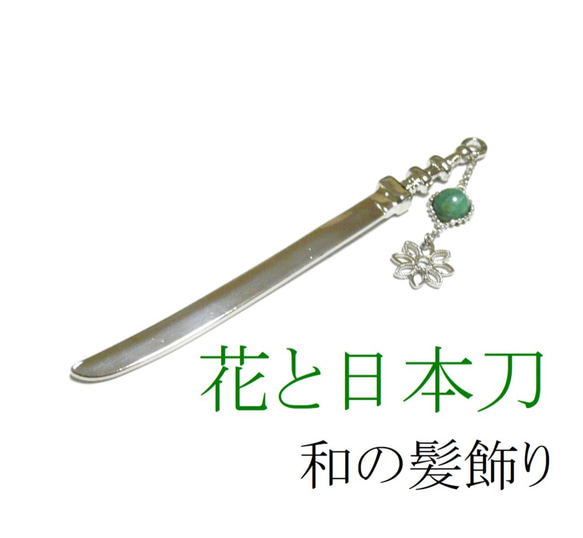 花と日本刀
和の髪飾り